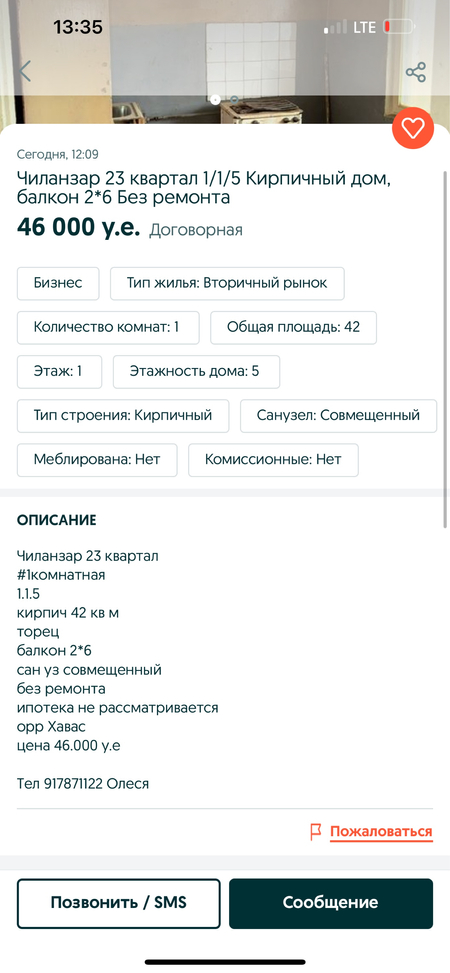 13:35
LTE

Сегодня, 12:09

Чиланзар 23 квартал 1/1/5 Кирпичный дом, балкон 2*6 Без ремонта

46 000 у.е. Договорная

Бизнес
Тип жилья: Вторичный рынок
Количество комнат: 1
Общая площадь: 42
Этаж: 1
Этажность дома: 5
Тип строения: Кирпичный
Санузел: Совмещенный
Меблирована: Нет
Комиссионные: Нет

ОПИСАНИЕ

Чиланзар 23 квартал
#1комнатная
1.1.5
кирпич 42 кв м
торец
балкон 2*6
сан уз совмещенный
без ремонта
ипотека не рассматривается
орр Хавас
цена 46.000 у.е

Тел 917871122 Олеся

Пожаловаться

Позвонить / SMS
Сообщение